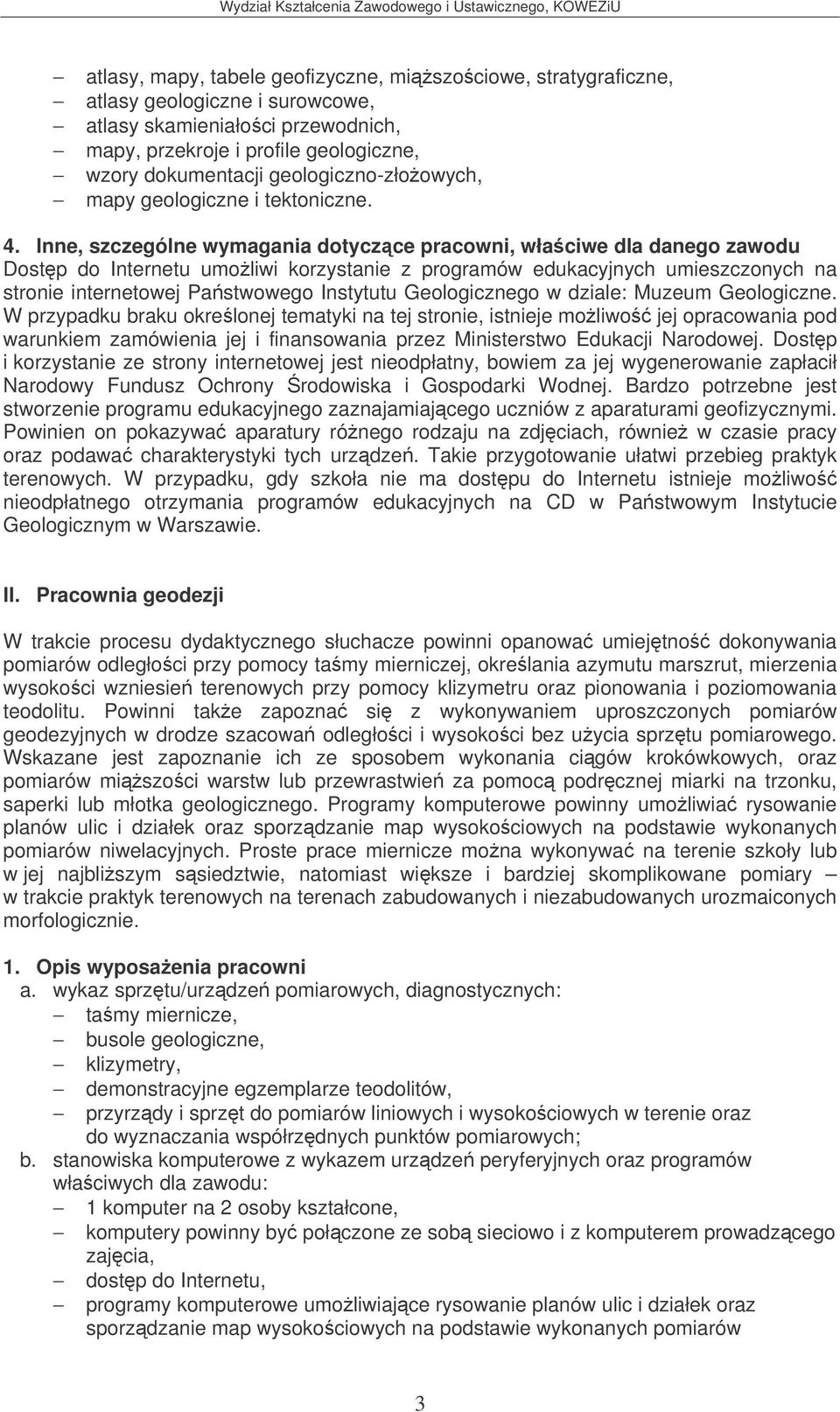 Wydział Kształcenia Zawodowego i Ustawicznego, KOWEZiU

– atlasy, mapy, tabele geofizyczne, miąższościowe, stratygraficzne,
– atlasy geologiczne i surowcowe,
– atlasy skamieniałości przewodnich,
– mapy, przekroje i profile geologiczne,
– wzory dokumentacji geologiczno-złożowych,
– mapy geologiczne i tektoniczne.

4. Inne, szczególne wymagania dotyczące pracowni, właściwe dla danego zawodu
Dostęp do Internetu umożliwi korzystanie z programów edukacyjnych umieszczonych na stronie internetowej Państwowego Instytutu Geologicznego w dziale: Muzeum Geologiczne. W przypadku braku określonej tematyki na tej stronie, istnieje możliwość jej opracowania pod warunkiem zamówienia jej i finansowania przez Ministerstwo Edukacji Narodowej. Dostęp i korzystanie ze strony internetowej jest nieodpłatny, bowiem za jej wygenerowanie zapłacił Narodowy Fundusz Ochrony Środowiska i Gospodarki Wodnej. Bardzo potrzebne jest stworzenie programu edukacyjnego zaznajamiającego uczniów z aparaturami geofizycznymi. Powinien on pokazywać aparatury różnego rodzaju na zdjęciach, również w czasie pracy oraz podawać charakterystyki tych urządzeń. Takie przygotowanie ułatwi przebieg praktyk terenowych. W przypadku, gdy szkoła nie ma dostępu do Internetu istnieje możliwość nieodpłatnego otrzymania programów edukacyjnych na CD w Państwowym Instytucie Geologicznym w Warszawie.

II. Pracownia geodezji

W trakcie procesu dydaktycznego słuchacze powinni opanować umiejętność dokonywania pomiarów odległości przy pomocy taśmy mierniczej, określania azymutu marszrut, mierzenia wysokości wzniesień terenowych przy pomocy klizymetru oraz pionowania i poziomowania teodolitu. Powinni także zapoznać się z wykonywaniem uproszczonych pomiarów geodezyjnych w drodze szacowań odległości i wysokości bez użycia sprzętu pomiarowego. Wskazane jest zapoznanie ich ze sposobem wykonania ciągów krokówkowych, oraz pomiarów miąższości warstw lub przewrastwień za pomocą podręcznej miarki na trzonku, saperki lub młotka geologicznego. Programy komputerowe powinny umożliwiać rysowanie planów ulic i działek oraz sporządzanie map wysokościowych na podstawie wykonanych pomiarów niwelacyjnych. Proste prace miernicze można wykonywać na terenie szkoły lub w jej najbliższym sąsiedztwie, natomiast większe i bardziej skomplikowane pomiary – w trakcie praktyk terenowych na terenach zabudowanych i niezabudowanych urozmaiconych morfologicznie.

1. Opis wyposażenia pracowni
a. wykaz sprzętu/urządzeń pomiarowych, diagnostycznych:
– taśmy miernicze,
– busole geologiczne,
– klizymetry,
– demonstracyjne egzemplarze teodolitów,
– przyrządy i sprzęt do pomiarów liniowych i wysokościowych w terenie oraz do wyznaczania współrzędnych punktów pomiarowych;
b. stanowiska komputerowe z wykazem urządzeń peryferyjnych oraz programów właściwych dla zawodu:
– 1 komputer na 2 osoby kształcone,
– komputery powinny być połączone ze sobą sieciowo i z komputerem prowadzącego zajęcia,
– dostęp do Internetu,
– programy komputerowe umożliwiające rysowanie planów ulic i działek oraz sporządzanie map wysokościowych na podstawie wykonanych pomiarów

3